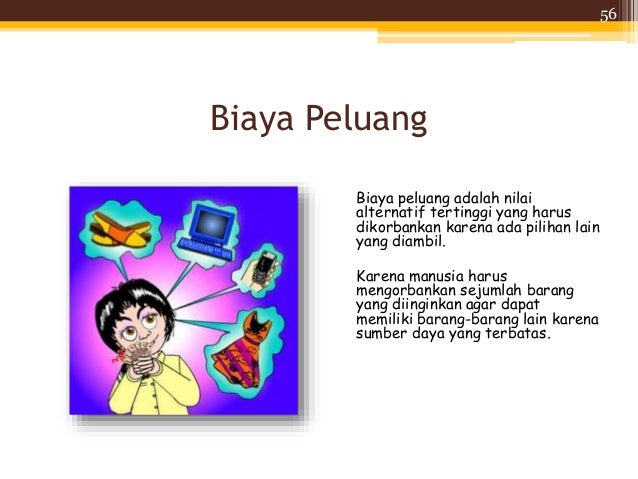 56

Biaya Peluang

Biaya peluang adalah nilai alternatif tertinggi yang harus dikorbankan karena ada pilihan lain yang diambil.

Karena manusia harus mengorbankan sejumlah barang yang diinginkan agar dapat memiliki barang-barang lain karena sumber daya yang terbatas.